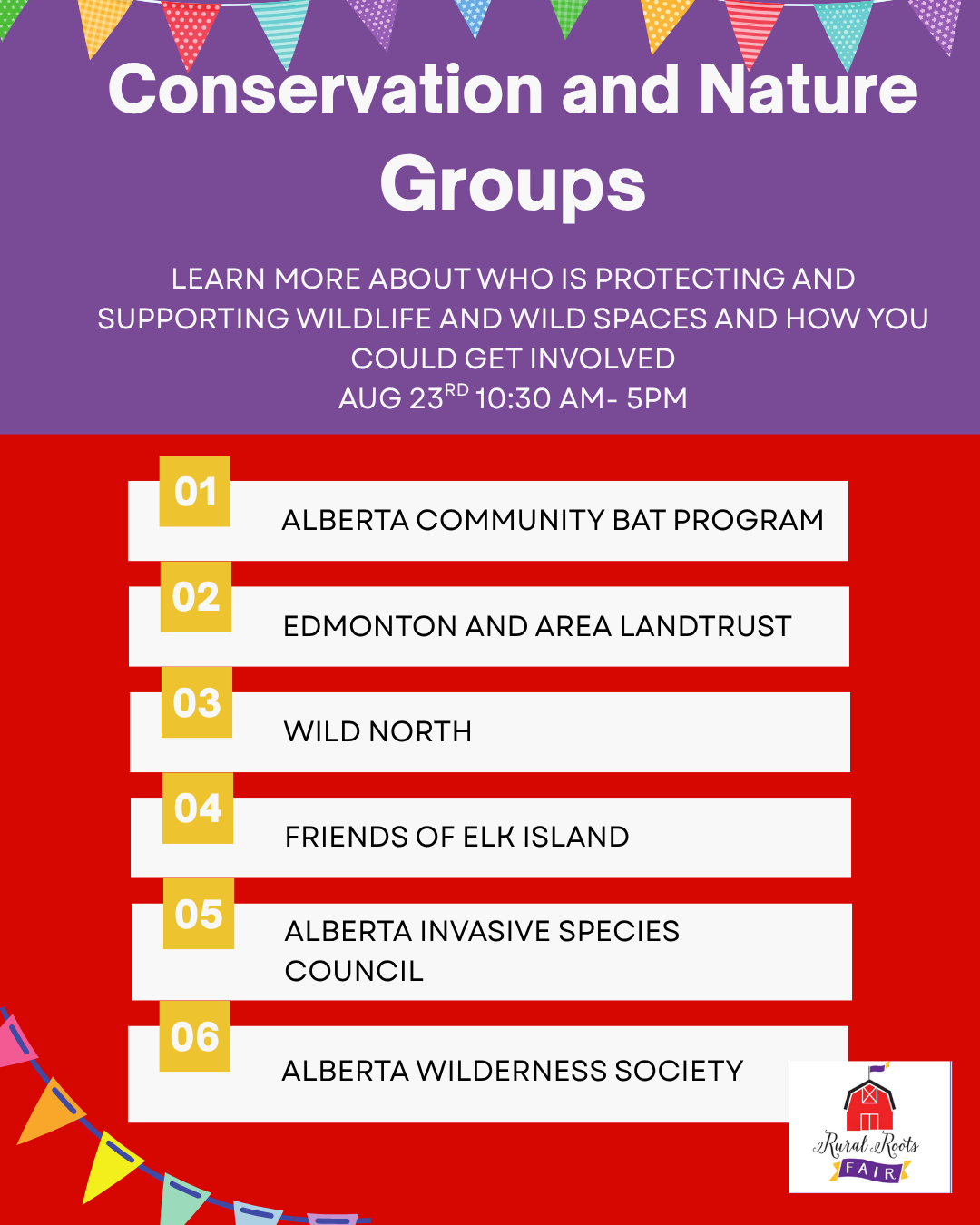 Conservation and Nature Groups

LEARN MORE ABOUT WHO IS PROTECTING AND SUPPORTING WILDLIFE AND WILD SPACES AND HOW YOU COULD GET INVOLVED
AUG 23$^{RD}$ 10:30 AM- 5PM

01 ALBERTA COMMUNITY BAT PROGRAM

02 EDMONTON AND AREA LANDTRUST

03 WILD NORTH

04 FRIENDS OF ELK ISLAND

05 ALBERTA INVASIVE SPECIES COUNCIL

06 ALBERTA WILDERNESS SOCIETY

Rural Roots FAIR